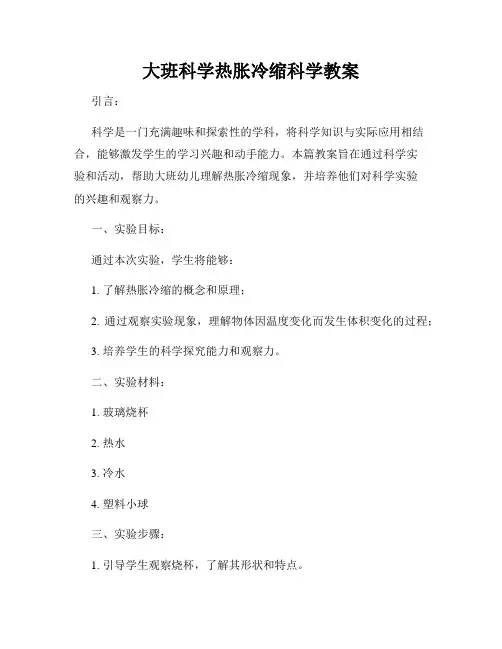 大班科学热胀冷缩科学教案

引言：

科学是一门充满趣味和探索性的学科，将科学知识与实际应用相结合，能够激发学生的学习兴趣和动手能力。本篇教案旨在通过科学实验和活动，帮助大班幼儿理解热胀冷缩现象，并培养他们对科学实验的兴趣和观察力。

一、实验目标：

通过本次实验，学生将能够：

1. 了解热胀冷缩的概念和原理；

2. 通过观察实验现象，理解物体因温度变化而发生体积变化的过程；

3. 培养学生的科学探究能力和观察力。

二、实验材料：

1. 玻璃烧杯

2. 热水

3. 冷水

4. 塑料小球

三、实验步骤：

1. 引导学生观察烧杯，了解其形状和特点。